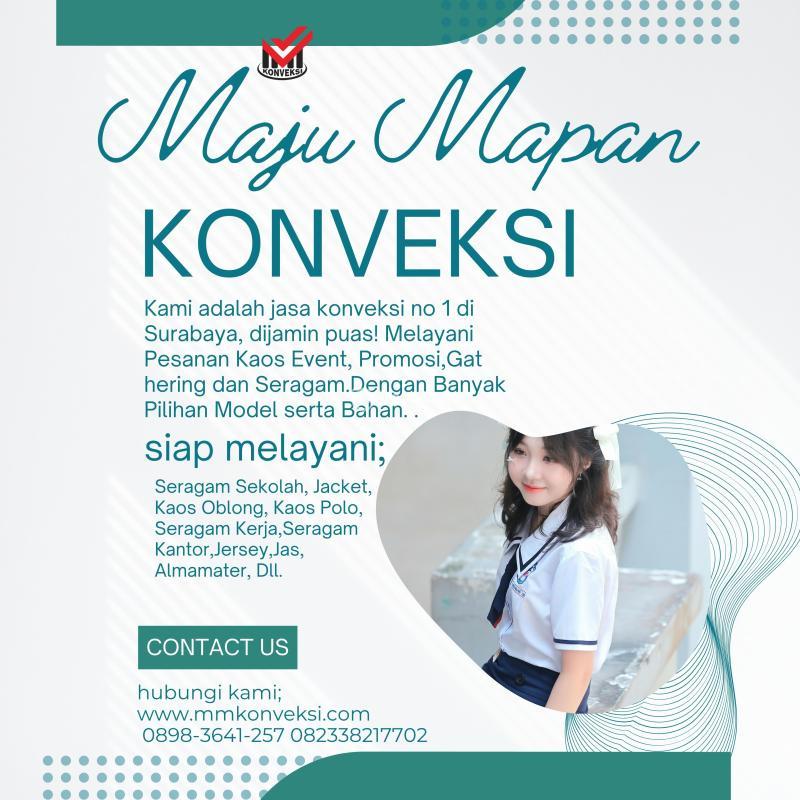 KONVEKSI

Maju Mapan

KONVEKSI

Kami adalah jasa konveksi no 1 di Surabaya, dijamin puas! Melayani Pesanan Kaos Event, Promosi,Gat hering dan Seragam.Dengan Banyak Pilihan Model serta Bahan. .

siap melayani;

Seragam Sekolah, Jacket, Kaos Oblong, Kaos Polo, Seragam Kerja,Seragam Kantor,Jersey,Jas, Almamater, Dll.

CONTACT US

hubungi kami;
www.mmkonveksi.com
0898-3641-257 082338217702